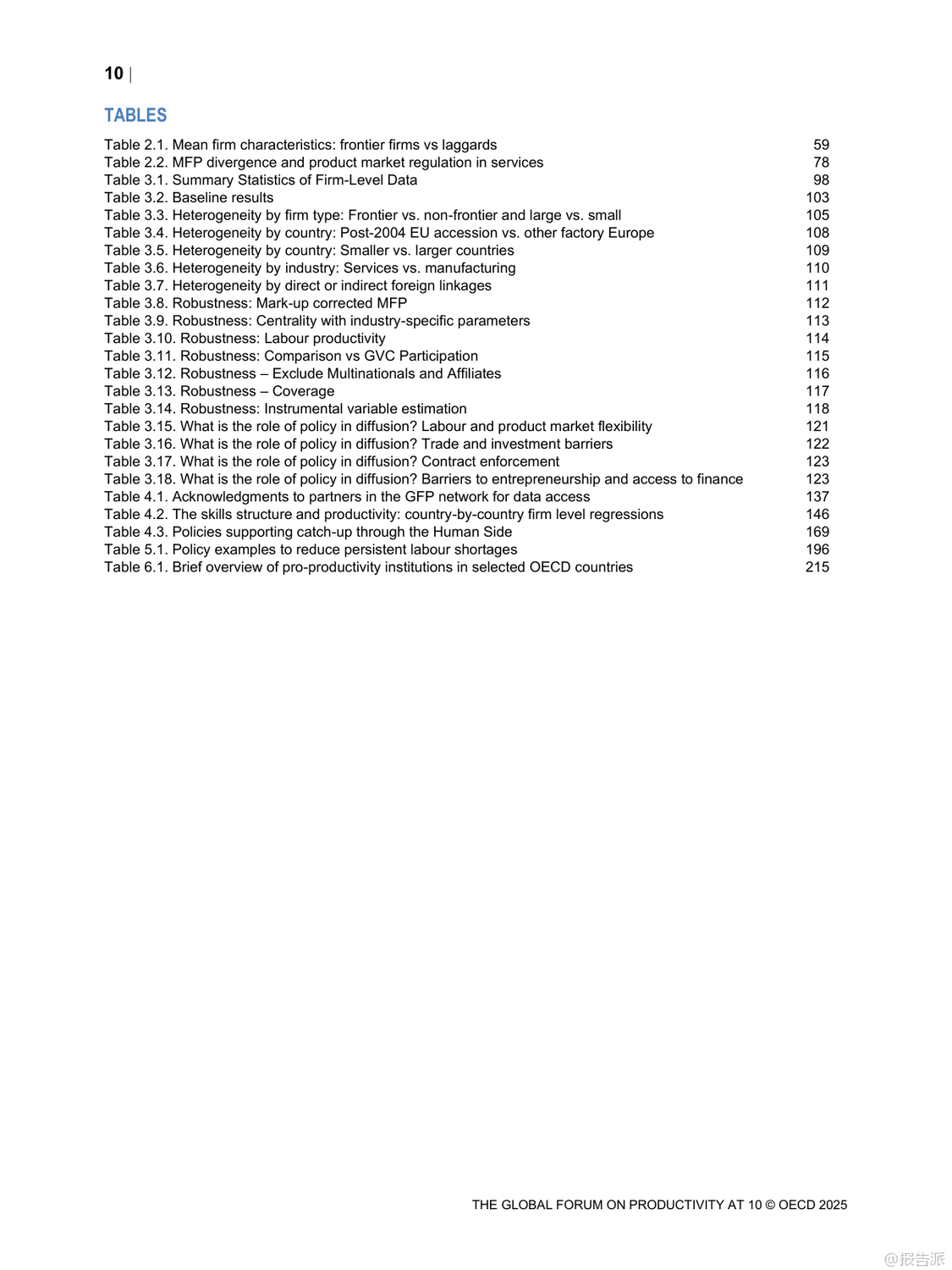 10 |

TABLES

Table 2.1. Mean firm characteristics: frontier firms vs laggards 59
Table 2.2. MFP divergence and product market regulation in services 78
Table 3.1. Summary Statistics of Firm-Level Data 98
Table 3.2. Baseline results 103
Table 3.3. Heterogeneity by firm type: Frontier vs. non-frontier and large vs. small 105
Table 3.4. Heterogeneity by country: Post-2004 EU accession vs. other factory Europe 108
Table 3.5. Heterogeneity by country: Smaller vs. larger countries 109
Table 3.6. Heterogeneity by industry: Services vs. manufacturing 110
Table 3.7. Heterogeneity by direct or indirect foreign linkages 111
Table 3.8. Robustness: Mark-up corrected MFP 112
Table 3.9. Robustness: Centrality with industry-specific parameters 113
Table 3.10. Robustness: Labour productivity 114
Table 3.11. Robustness: Comparison vs GVC Participation 115
Table 3.12. Robustness – Exclude Multinationals and Affiliates 116
Table 3.13. Robustness – Coverage 117
Table 3.14. Robustness: Instrumental variable estimation 118
Table 3.15. What is the role of policy in diffusion? Labour and product market flexibility 121
Table 3.16. What is the role of policy in diffusion? Trade and investment barriers 122
Table 3.17. What is the role of policy in diffusion? Contract enforcement 123
Table 3.18. What is the role of policy in diffusion? Barriers to entrepreneurship and access to finance 123
Table 4.1. Acknowledgments to partners in the GFP network for data access 137
Table 4.2. The skills structure and productivity: country-by-country firm level regressions 146
Table 4.3. Policies supporting catch-up through the Human Side 169
Table 5.1. Policy examples to reduce persistent labour shortages 196
Table 6.1. Brief overview of pro-productivity institutions in selected OECD countries 215

THE GLOBAL FORUM ON PRODUCTIVITY AT 10 © OECD 2025

@报告派